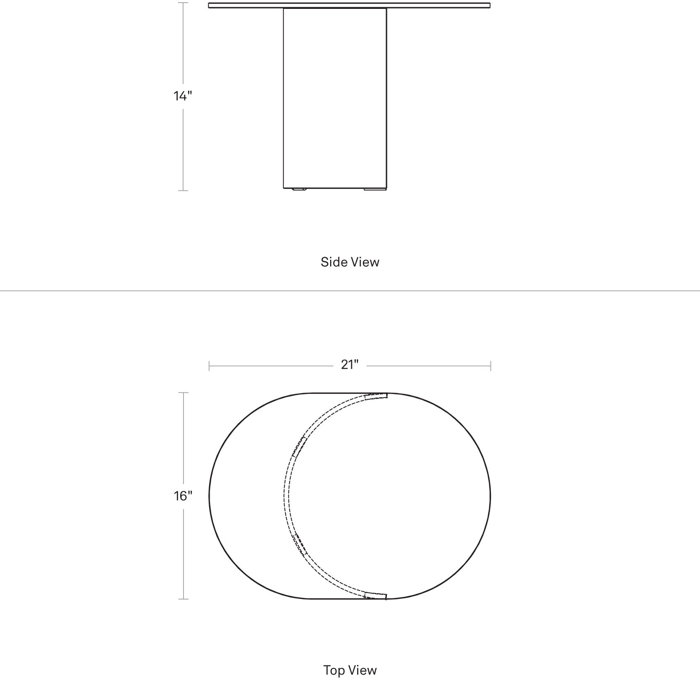 14"

Side View

21"

16"

Top View